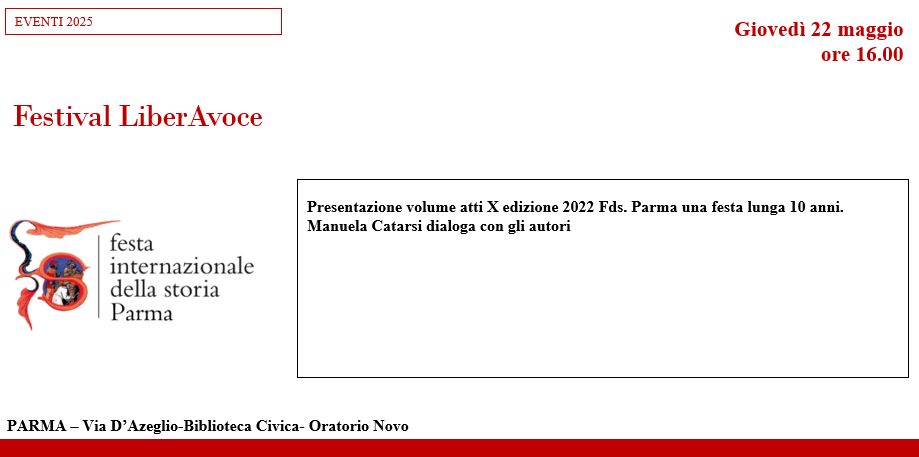 EVENTI 2025

Giovedì 22 maggio
ore 16.00

Festival LiberAvoce

festa
internazionale
della storia
Parma

Presentazione volume atti X edizione 2022 Fds. Parma una festa lunga 10 anni.
Manuela Catarsi dialoga con gli autori

PARMA – Via D'Azeglio-Biblioteca Civica- Oratorio Novo